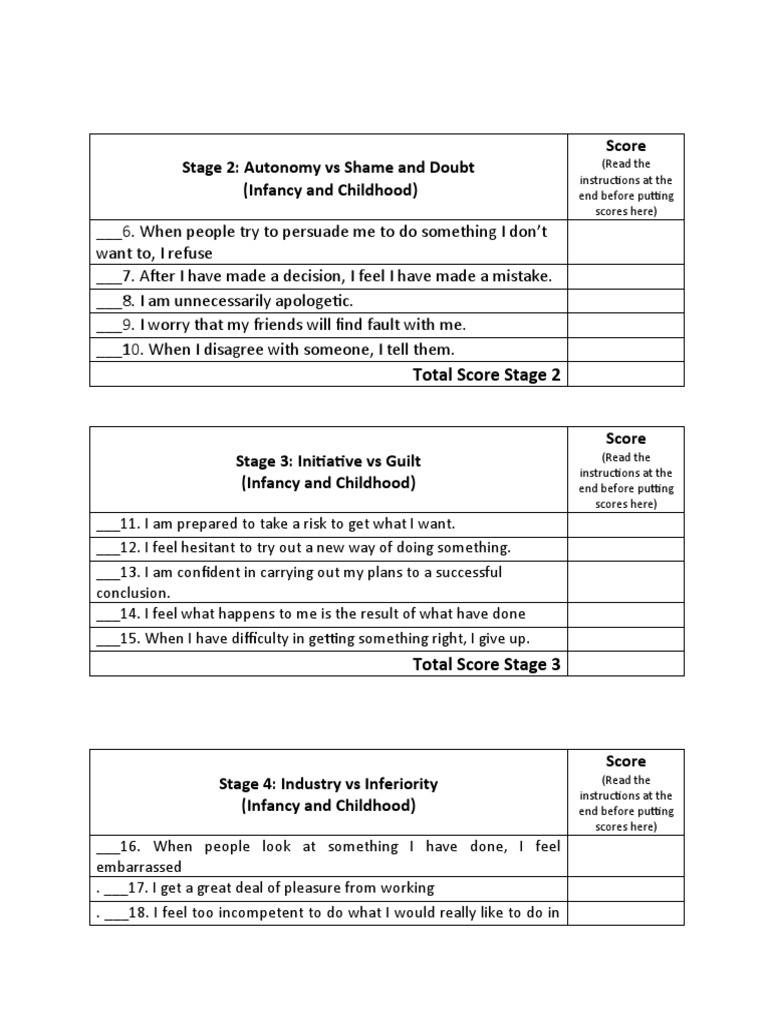 | Stage 2: Autonomy vs Shame and Doubt (Infancy and Childhood) | Score (Read the instructions at the end before putting scores here) |
|---|---|
| ___6. When people try to persuade me to do something I don't want to, I refuse | |
| ___7. After I have made a decision, I feel I have made a mistake. | |
| ___8. I am unnecessarily apologetic. | |
| ___9. I worry that my friends will find fault with me. | |
| ___10. When I disagree with someone, I tell them. | |
| Total Score Stage 2 | |

| Stage 3: Initiative vs Guilt (Infancy and Childhood) | Score (Read the instructions at the end before putting scores here) |
|---|---|
| ___11. I am prepared to take a risk to get what I want. | |
| ___12. I feel hesitant to try out a new way of doing something. | |
| ___13. I am confident in carrying out my plans to a successful conclusion. | |
| ___14. I feel what happens to me is the result of what have done | |
| ___15. When I have difficulty in getting something right, I give up. | |
| Total Score Stage 3 | |

| Stage 4: Industry vs Inferiority (Infancy and Childhood) | Score (Read the instructions at the end before putting scores here) |
|---|---|
| ___16. When people look at something I have done, I feel embarrassed | |
| . ___17. I get a great deal of pleasure from working | |
| . ___18. I feel too incompetent to do what I would really like to do in | |